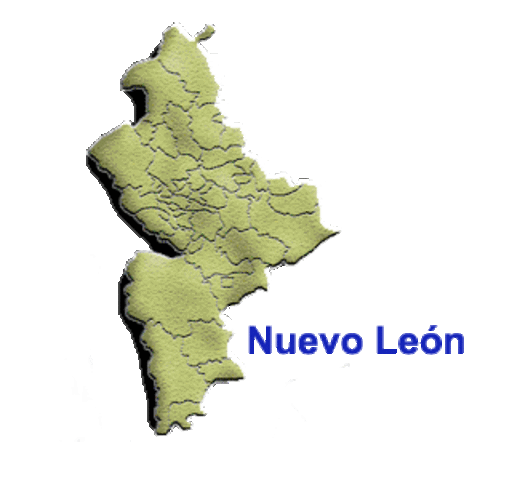 Nuevo León